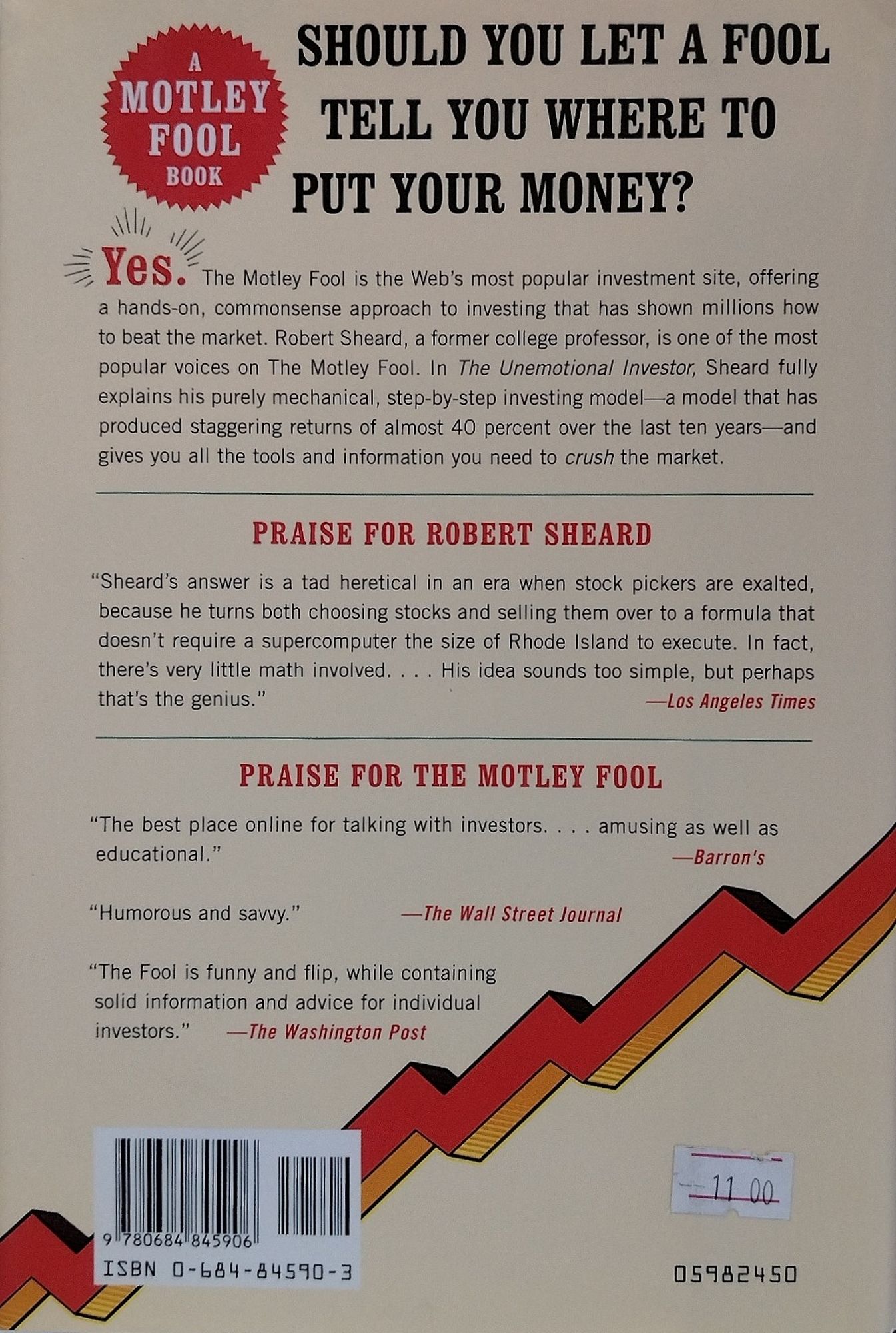 A MOTLEY FOOL BOOK

SHOULD YOU LET A FOOL TELL YOU WHERE TO PUT YOUR MONEY?

Yes. The Motley Fool is the Web's most popular investment site, offering a hands-on, commonsense approach to investing that has shown millions how to beat the market. Robert Sheard, a former college professor, is one of the most popular voices on The Motley Fool. In The Unemotional Investor, Sheard fully explains his purely mechanical, step-by-step investing model—a model that has produced staggering returns of almost 40 percent over the last ten years—and gives you all the tools and information you need to crush the market.

PRAISE FOR ROBERT SHEARD

"Sheard's answer is a tad heretical in an era when stock pickers are exalted, because he turns both choosing stocks and selling them over to a formula that doesn't require a supercomputer the size of Rhode Island to execute. In fact, there's very little math involved. . . . His idea sounds too simple, but perhaps that's the genius."
—Los Angeles Times

PRAISE FOR THE MOTLEY FOOL

"The best place online for talking with investors. . . . amusing as well as educational."
—Barron's

"Humorous and savvy." —The Wall Street Journal

"The Fool is funny and flip, while containing solid information and advice for individual investors." —The Washington Post

9 780684 845906
ISBN 0-684-84590-3

11.00

05982450